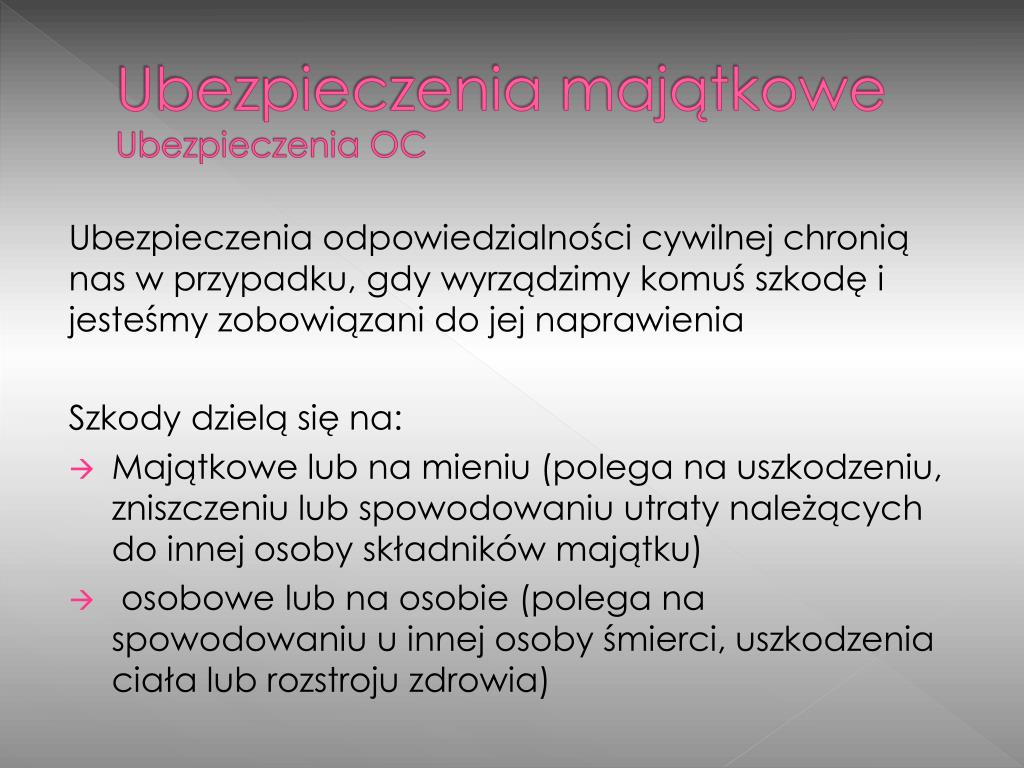 Ubezpieczenia majątkowe
Ubezpieczenia OC

Ubezpieczenia odpowiedzialności cywilnej chronią nas w przypadku, gdy wyrządzimy komuś szkodę i jesteśmy zobowiązani do jej naprawienia

Szkody dzielą się na:
→ Majątkowe lub na mieniu (polega na uszkodzeniu, zniszczeniu lub spowodowaniu utraty należących do innej osoby składników majątku)
→ osobowe lub na osobie (polega na spowodowaniu u innej osoby śmierci, uszkodzenia ciała lub rozstroju zdrowia)